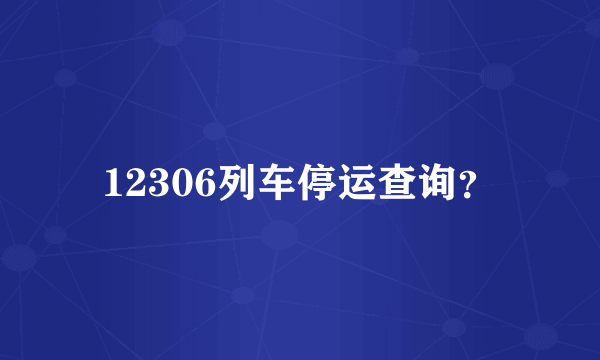 12306列车停运查询?